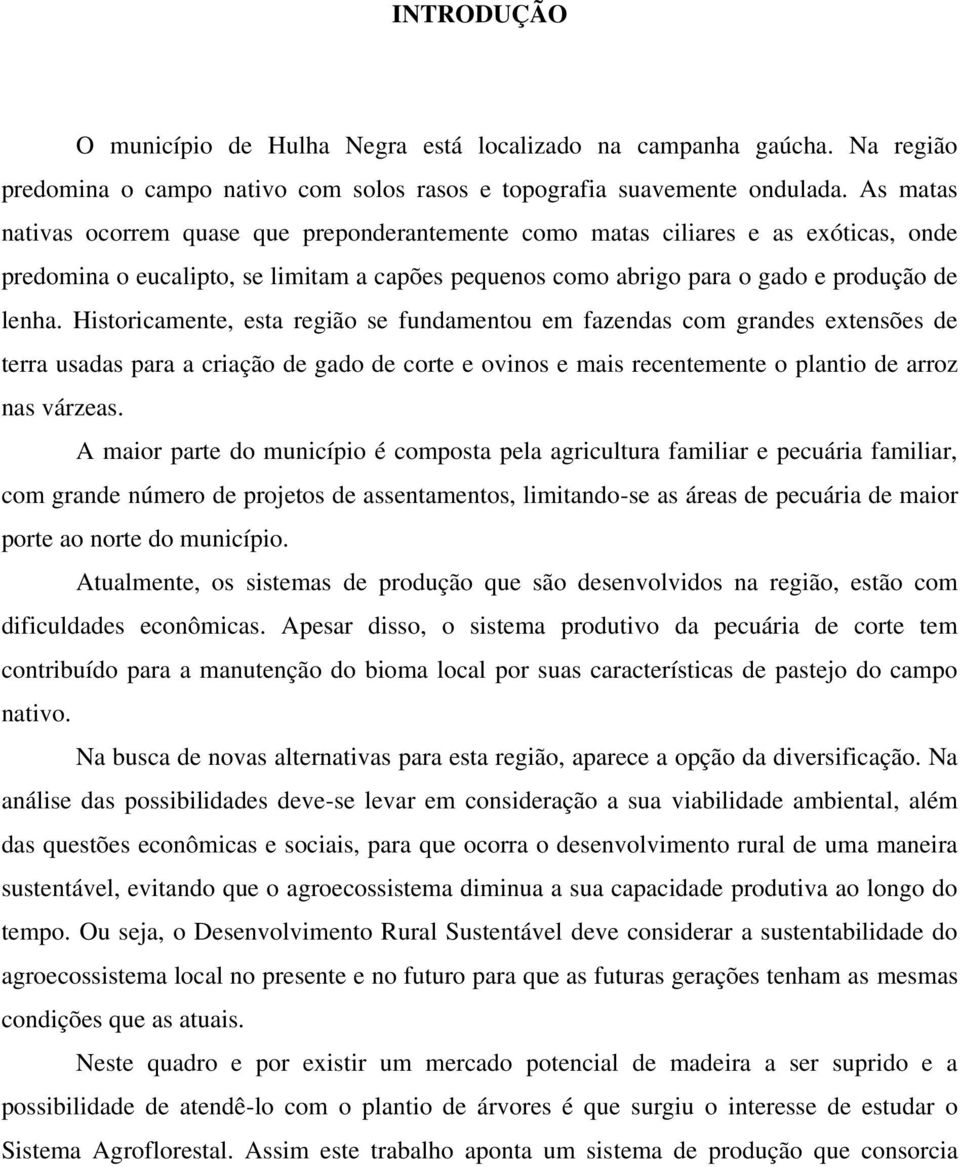 INTRODUÇÃO

O município de Hulha Negra está localizado na campanha gaúcha. Na região predomina o campo nativo com solos rasos e topografia suavemente ondulada. As matas nativas ocorrem quase que preponderantemente como matas ciliares e as exóticas, onde predomina o eucalipto, se limitam a capões pequenos como abrigo para o gado e produção de lenha. Historicamente, esta região se fundamentou em fazendas com grandes extensões de terra usadas para a criação de gado de corte e ovinos e mais recentemente o plantio de arroz nas várzeas.

A maior parte do município é composta pela agricultura familiar e pecuária familiar, com grande número de projetos de assentamentos, limitando-se as áreas de pecuária de maior porte ao norte do município.

Atualmente, os sistemas de produção que são desenvolvidos na região, estão com dificuldades econômicas. Apesar disso, o sistema produtivo da pecuária de corte tem contribuído para a manutenção do bioma local por suas características de pastejo do campo nativo.

Na busca de novas alternativas para esta região, aparece a opção da diversificação. Na análise das possibilidades deve-se levar em consideração a sua viabilidade ambiental, além das questões econômicas e sociais, para que ocorra o desenvolvimento rural de uma maneira sustentável, evitando que o agroecossistema diminua a sua capacidade produtiva ao longo do tempo. Ou seja, o Desenvolvimento Rural Sustentável deve considerar a sustentabilidade do agroecossistema local no presente e no futuro para que as futuras gerações tenham as mesmas condições que as atuais.

Neste quadro e por existir um mercado potencial de madeira a ser suprido e a possibilidade de atendê-lo com o plantio de árvores é que surgiu o interesse de estudar o Sistema Agroflorestal. Assim este trabalho aponta um sistema de produção que consorcia